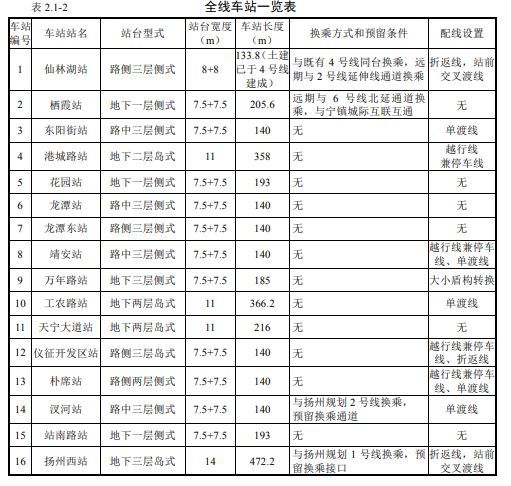 表 2.1-2 全线车站一览表

| 车站编号 | 车站站名 | 站台型式 | 站台宽度（m） | 车站长度（m） | 换乘方式和预留条件 | 配线设置 |
|---|---|---|---|---|---|---|
| 1 | 仙林湖站 | 路侧三层侧式 | 8+8 | 133.8（土建已于 4 号线建成） | 与既有 4 号线同台换乘，远期与 2 号线延伸线通道换乘 | 折返线，站前交叉渡线 |
| 2 | 栖霞站 | 地下一层侧式 | 7.5+7.5 | 205.6 | 远期与 6 号线北延通道换乘，与宁镇城际互联互通 | 无 |
| 3 | 东阳街站 | 路中三层侧式 | 7.5+7.5 | 140 | 无 | 单渡线 |
| 4 | 港城路站 | 地下二层岛式 | 11 | 358 | 无 | 越行线兼停车线 |
| 5 | 花园站 | 地下一层侧式 | 7.5+7.5 | 193 | 无 | 无 |
| 6 | 龙潭站 | 路中三层侧式 | 7.5+7.5 | 140 | 无 | 无 |
| 7 | 龙潭东站 | 路侧三层侧式 | 7.5+7.5 | 140 | 无 | 无 |
| 8 | 靖安站 | 路中三层侧式 | 7.5+7.5 | 140 | 无 | 越行线兼停车线、单渡线 |
| 9 | 万年路站 | 地下三层侧式 | 7.5+7.5 | 185 | 无 | 大小盾构转换 |
| 10 | 工农路站 | 地下两层岛式 | 11 | 366.2 | 无 | 单渡线 |
| 11 | 天宁大道站 | 地下两层岛式 | 11 | 216 | 无 | 无 |
| 12 | 仪征开发区站 | 路侧三层岛式 | 7.5+7.5 | 140 | 无 | 越行线兼停车线、折返线 |
| 13 | 朴席站 | 路侧两层侧式 | 7.5+7.5 | 140 | 无 | 越行线兼停车线、单渡线 |
| 14 | 汊河站 | 路中三层侧式 | 7.5+7.5 | 140 | 与扬州规划 2 号线换乘，预留换乘通道 | 单渡线 |
| 15 | 站南路站 | 地下一层侧式 | 7.5+7.5 | 193 | 无 | 无 |
| 16 | 扬州西站 | 地下三层岛式 | 14 | 472.2 | 与扬州规划 1 号线换乘，预留换乘接口 | 折返线，站前交叉渡线 |